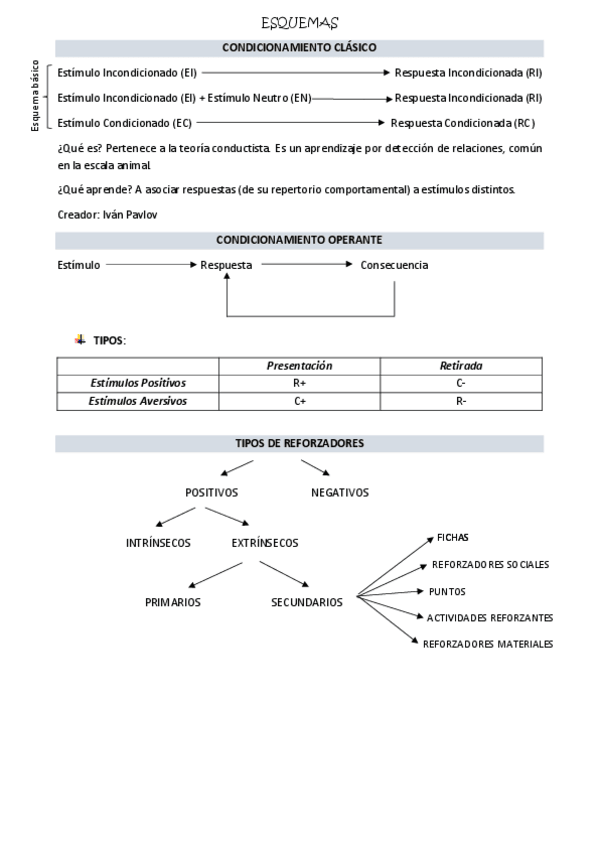 ESQUEMAS

CONDICIONAMIENTO CLÁSICO

Esquema básico

Estímulo Incondicionado (EI) → Respuesta Incondicionada (RI)

Estímulo Incondicionado (EI) + Estímulo Neutro (EN) → Respuesta Incondicionada (RI)

Estímulo Condicionado (EC) → Respuesta Condicionada (RC)

¿Qué es? Pertenece a la teoría conductista. Es un aprendizaje por detección de relaciones, común en la escala animal.

¿Qué aprende? A asociar respuestas (de su repertorio comportamental) a estímulos distintos.

Creador: Iván Pavlov

CONDICIONAMIENTO OPERANTE

Estímulo → Respuesta → Consecuencia

TIPOS:

| | Presentación | Retirada |
|---|---|---|
| Estímulos Positivos | R+ | C- |
| Estímulos Aversivos | C+ | R- |

TIPOS DE REFORZADORES

POSITIVOS

NEGATIVOS

INTRÍNSECOS

EXTRÍNSECOS

PRIMARIOS

SECUNDARIOS

FICHAS

REFORZADORES SOCIALES

PUNTOS

ACTIVIDADES REFORZANTES

REFORZADORES MATERIALES